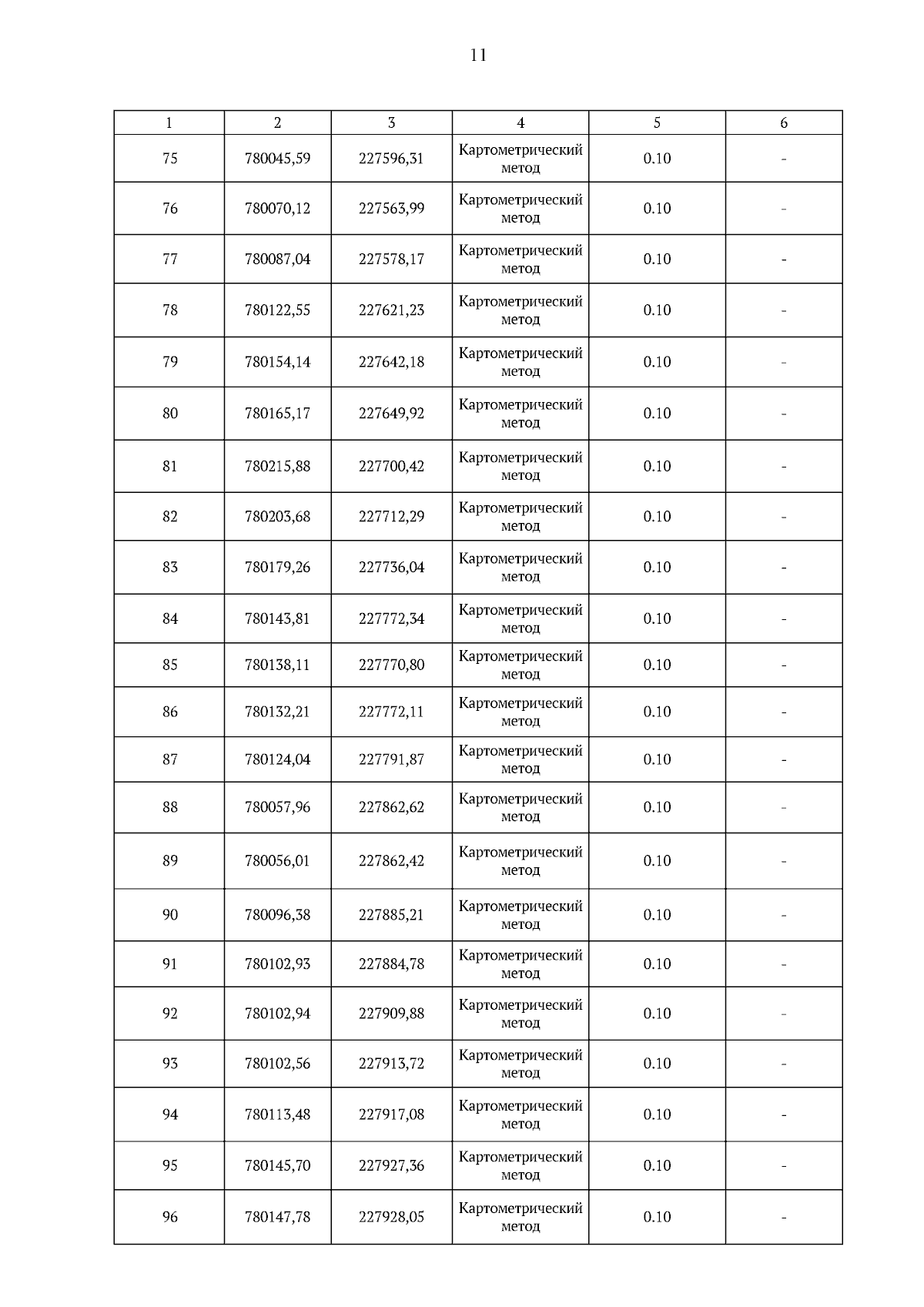 11

| 1 | 2 | 3 | 4 | 5 | 6 |
|---|---|---|---|---|---|
| 75 | 780045,59 | 227596,31 | Картометрический метод | 0.10 | - |
| 76 | 780070,12 | 227563,99 | Картометрический метод | 0.10 | - |
| 77 | 780087,04 | 227578,17 | Картометрический метод | 0.10 | - |
| 78 | 780122,55 | 227621,23 | Картометрический метод | 0.10 | - |
| 79 | 780154,14 | 227642,18 | Картометрический метод | 0.10 | - |
| 80 | 780165,17 | 227649,92 | Картометрический метод | 0.10 | - |
| 81 | 780215,88 | 227700,42 | Картометрический метод | 0.10 | - |
| 82 | 780203,68 | 227712,29 | Картометрический метод | 0.10 | - |
| 83 | 780179,26 | 227736,04 | Картометрический метод | 0.10 | - |
| 84 | 780143,81 | 227772,34 | Картометрический метод | 0.10 | - |
| 85 | 780138,11 | 227770,80 | Картометрический метод | 0.10 | - |
| 86 | 780132,21 | 227772,11 | Картометрический метод | 0.10 | - |
| 87 | 780124,04 | 227791,87 | Картометрический метод | 0.10 | - |
| 88 | 780057,96 | 227862,62 | Картометрический метод | 0.10 | - |
| 89 | 780056,01 | 227862,42 | Картометрический метод | 0.10 | - |
| 90 | 780096,38 | 227885,21 | Картометрический метод | 0.10 | - |
| 91 | 780102,93 | 227884,78 | Картометрический метод | 0.10 | - |
| 92 | 780102,94 | 227909,88 | Картометрический метод | 0.10 | - |
| 93 | 780102,56 | 227913,72 | Картометрический метод | 0.10 | - |
| 94 | 780113,48 | 227917,08 | Картометрический метод | 0.10 | - |
| 95 | 780145,70 | 227927,36 | Картометрический метод | 0.10 | - |
| 96 | 780147,78 | 227928,05 | Картометрический метод | 0.10 | - |